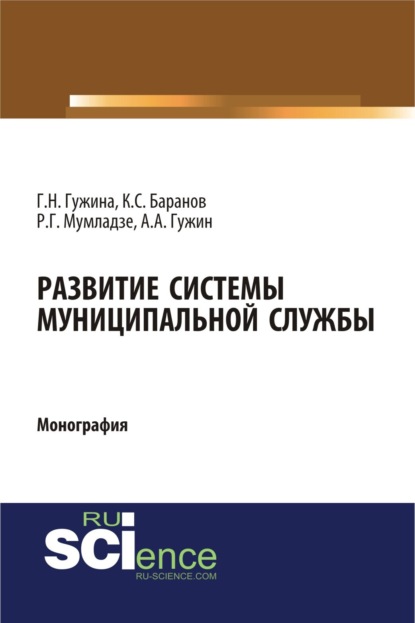 Г.Н. Гужина, К.С. Баранов
Р.Г. Мумладзе, А.А. Гужин

РАЗВИТИЕ СИСТЕМЫ МУНИЦИПАЛЬНОЙ СЛУЖБЫ

Монография

RU
SCIence
RU-SCIENCE.COM